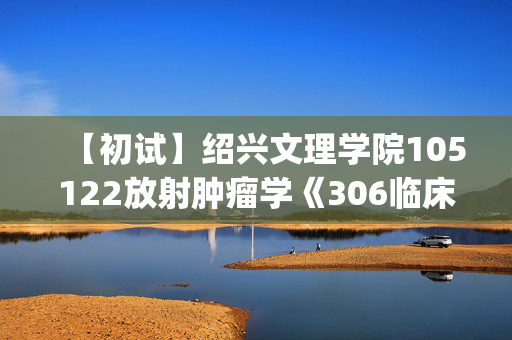 【初试】绍兴文理学院105122放射肿瘤学《306临床